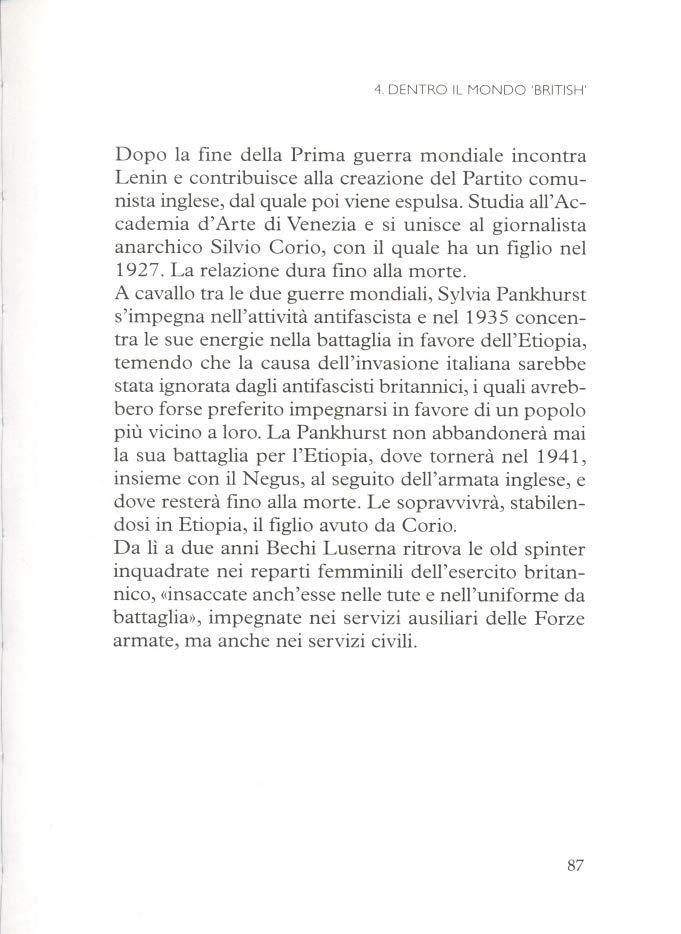 4. DENTRO IL MONDO 'BRITISH'

Dopo la fine della Prima guerra mondiale incontra Lenin e contribuisce alla creazione del Partito comunista inglese, dal quale poi viene espulsa. Studia all'Accademia d'Arte di Venezia e si unisce al giornalista anarchico Silvio Corio, con il quale ha un figlio nel 1927. La relazione dura fino alla morte.
A cavallo tra le due guerre mondiali, Sylvia Pankhurst s'impegna nell'attività antifascista e nel 1935 concentra le sue energie nella battaglia in favore dell'Etiopia, temendo che la causa dell'invasione italiana sarebbe stata ignorata dagli antifascisti britannici, i quali avrebbero forse preferito impegnarsi in favore di un popolo più vicino a loro. La Pankhurst non abbandonerà mai la sua battaglia per l'Etiopia, dove tornerà nel 1941, insieme con il Negus, al seguito dell'armata inglese, e dove resterà fino alla morte. Le sopravvivrà, stabilendosi in Etiopia, il figlio avuto da Corio.
Da lì a due anni Bechi Luserna ritrova le old spinter inquadrate nei reparti femminili dell'esercito britannico, «insaccate anch'esse nelle tute e nell'uniforme da battaglia», impegnate nei servizi ausiliari delle Forze armate, ma anche nei servizi civili.

87